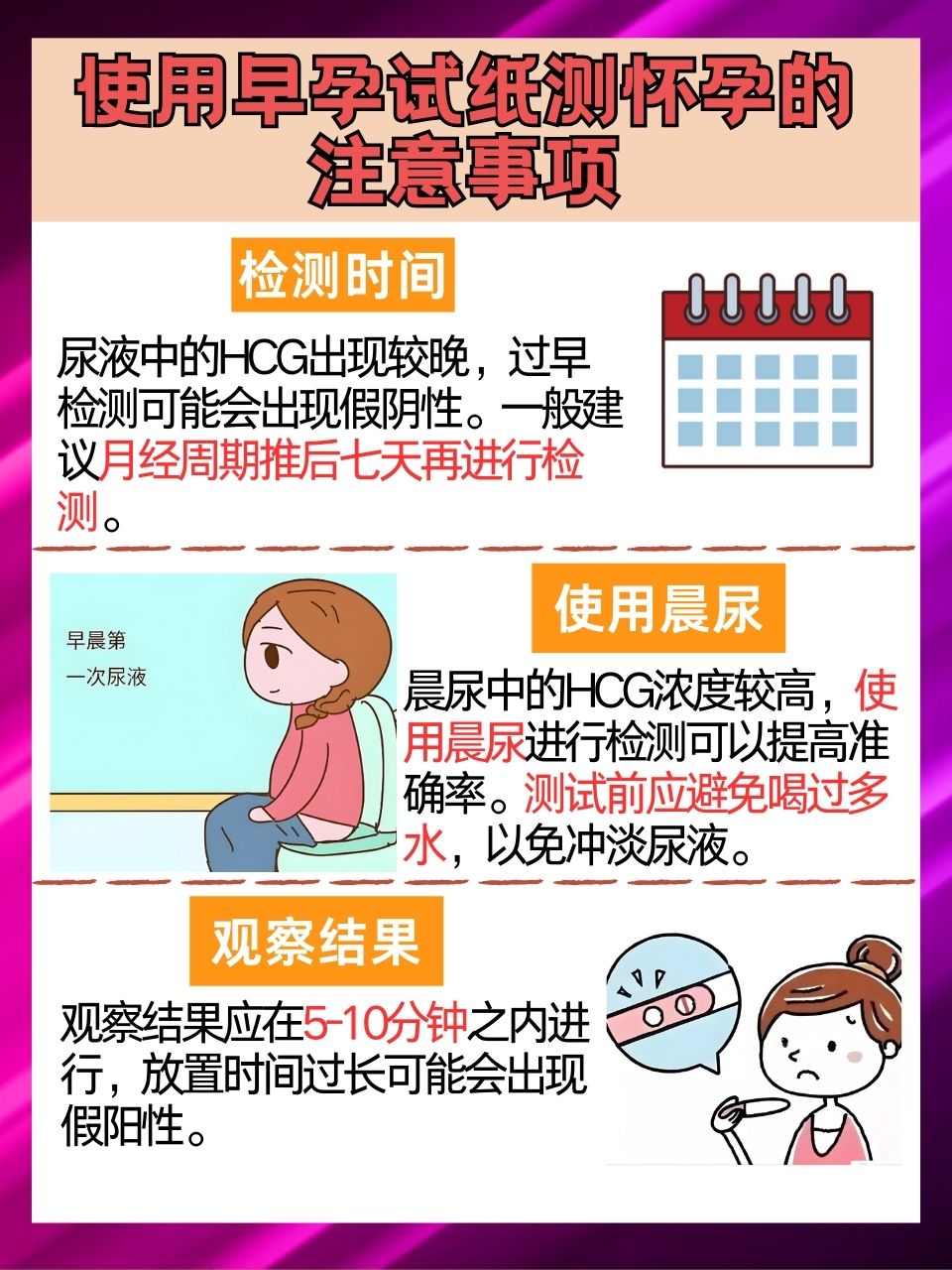 使用早孕试纸测怀孕的注意事项

检测时间

尿液中的HCG出现较晚，过早检测可能会出现假阴性。一般建议月经周期推后七天再进行检测。

早晨第一次尿液

使用晨尿

晨尿中的HCG浓度较高，使用晨尿进行检测可以提高准确率。测试前应避免喝过多水，以免冲淡尿液。

观察结果

观察结果应在5-10分钟之内进行，放置时间过长可能会出现假阳性。